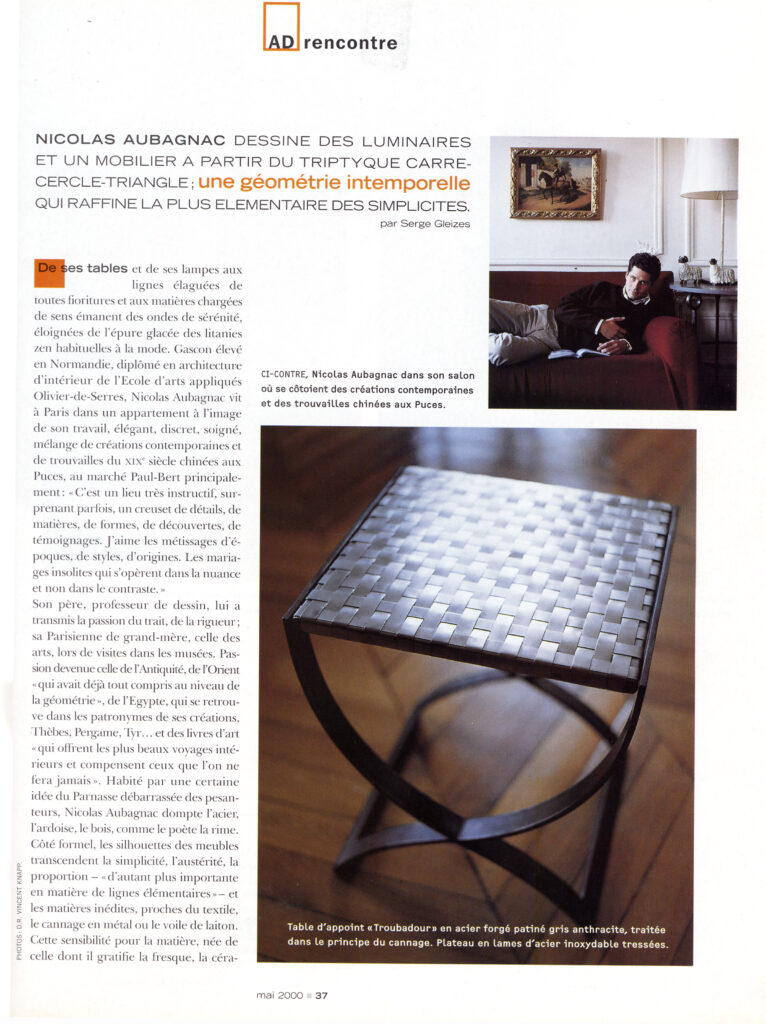 AD rencontre

NICOLAS AUBAGNAC DESSINE DES LUMINAIRES ET UN MOBILIER A PARTIR DU TRIPTYQUE CARRE-CERCLE-TRIANGLE ; une géométrie intemporelle QUI RAFFINE LA PLUS ELEMENTAIRE DES SIMPLICITES.

par Serge Gleizes

De ses tables et de ses lampes aux lignes élaguées de toutes fioritures et aux matières chargées de sens émanent des ondes de sérénité, éloignées de l'épure glacée des litanies zen habituelles à la mode. Gascon élevé en Normandie, diplômé en architecture d'intérieur de l'Ecole d'arts appliqués Olivier-de-Serres, Nicolas Aubagnac vit à Paris dans un appartement à l'image de son travail, élégant, discret, soigné, mélange de créations contemporaines et de trouvailles du XIXe siècle chinées aux Puces, au marché Paul-Bert principalement : « C'est un lieu très instructif, surprenant parfois, un creuset de détails, de matières, de formes, de découvertes, de témoignages. J'aime les métissages d'époques, de styles, d'origines. Les mariages insolites qui s'opèrent dans la nuance et non dans le contraste. »

Son père, professeur de dessin, lui a transmis la passion du trait, de la rigueur ; sa Parisienne de grand-mère, celle des arts, lors de visites dans les musées. Passion devenue celle de l'Antiquité, de l'Orient « qui avait déjà tout compris au niveau de la géométrie », de l'Egypte, qui se retrouve dans les patronymes de ses créations, Thèbes, Pergame, Tyr... et des livres d'art « qui offrent les plus beaux voyages intérieurs et compensent ceux que l'on ne fera jamais ». Habité par une certaine idée du Parnasse débarrassée des pesanteurs, Nicolas Aubagnac dompte l'acier, l'ardoise, le bois, comme le poète la rime. Côté formel, les silhouettes des meubles transcendent la simplicité, l'austérité, la proportion – « d'autant plus importante en matière de lignes élémentaires » – et les matières inédites, proches du textile, le cannage en métal ou le voile de laiton. Cette sensibilité pour la matière, née de celle dont il gratifie la fresque, la céra-

CI-CONTRE, Nicolas Aubagnac dans son salon où se côtoient des créations contemporaines et des trouvailles chinées aux Puces.

Table d'appoint « Troubadour » en acier forgé patiné gris anthracite, traitée dans le principe du cannage. Plateau en lames d'acier inoxydable tressées.

PHOTOS : D.R. VINCENT KNAPP.

mai 2000 ■ 37